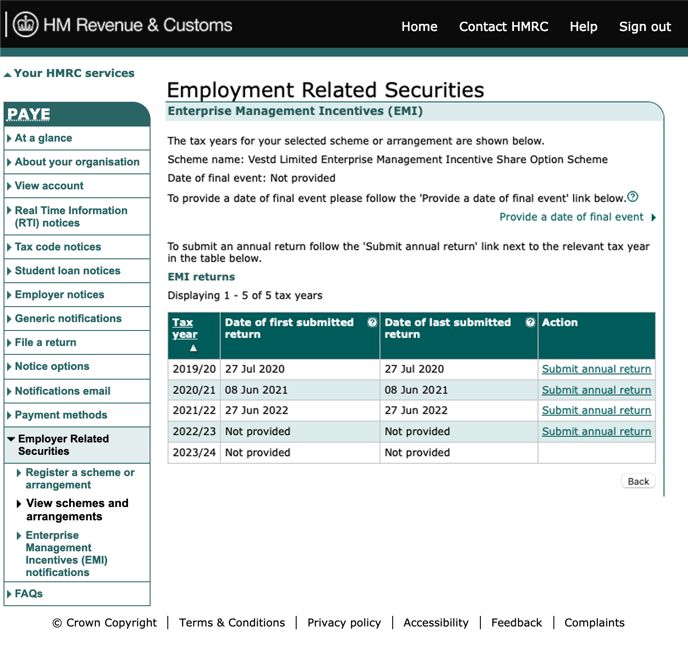 HM Revenue & Customs

Home Contact HMRC Help Sign out

Your HMRC services

PAYE

At a glance

About your organisation

View account

Real Time Information (RTI) notices

Tax code notices

Student loan notices

Employer notices

Generic notifications

File a return

Notice options

Notifications email

Payment methods

Employer Related Securities

Register a scheme or arrangement

View schemes and arrangements

Enterprise Management Incentives (EMI) notifications

FAQs

Employment Related Securities

Enterprise Management Incentives (EMI)

The tax years for your selected scheme or arrangement are shown below.

Scheme name: Vestd Limited Enterprise Management Incentive Share Option Scheme

Date of final event: Not provided

To provide a date of final event please follow the 'Provide a date of final event' link below.

Provide a date of final event

To submit an annual return follow the 'Submit annual return' link next to the relevant tax year in the table below.

EMI returns

Displaying 1 - 5 of 5 tax years

| Tax year | Date of first submitted return | Date of last submitted return | Action |
|---|---|---|---|
| 2019/20 | 27 Jul 2020 | 27 Jul 2020 | Submit annual return |
| 2020/21 | 08 Jun 2021 | 08 Jun 2021 | Submit annual return |
| 2021/22 | 27 Jun 2022 | 27 Jun 2022 | Submit annual return |
| 2022/23 | Not provided | Not provided | Submit annual return |
| 2023/24 | Not provided | Not provided | |

Back

© Crown Copyright | Terms & Conditions | Privacy policy | Accessibility | Feedback | Complaints